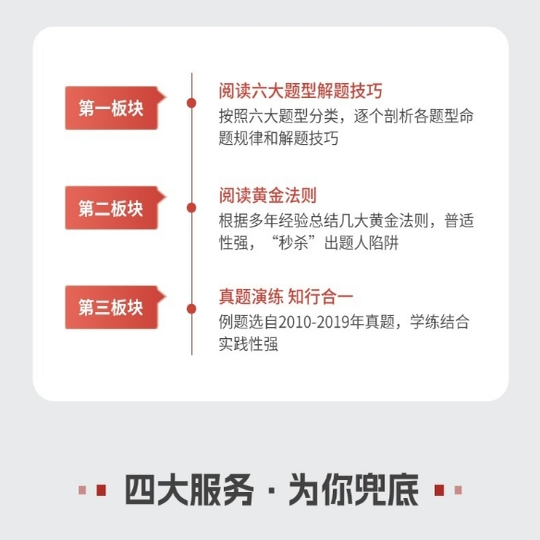 第一板块

阅读六大题型解题技巧
按照六大题型分类，逐个剖析各题型命题规律和解题技巧

第二板块

阅读黄金法则
根据多年经验总结几大黄金法则，普适性强，“秒杀”出题人陷阱

第三板块

真题演练 知行合一
例题选自2010-2019年真题，学练结合实践性强

四大服务 · 为你兜底